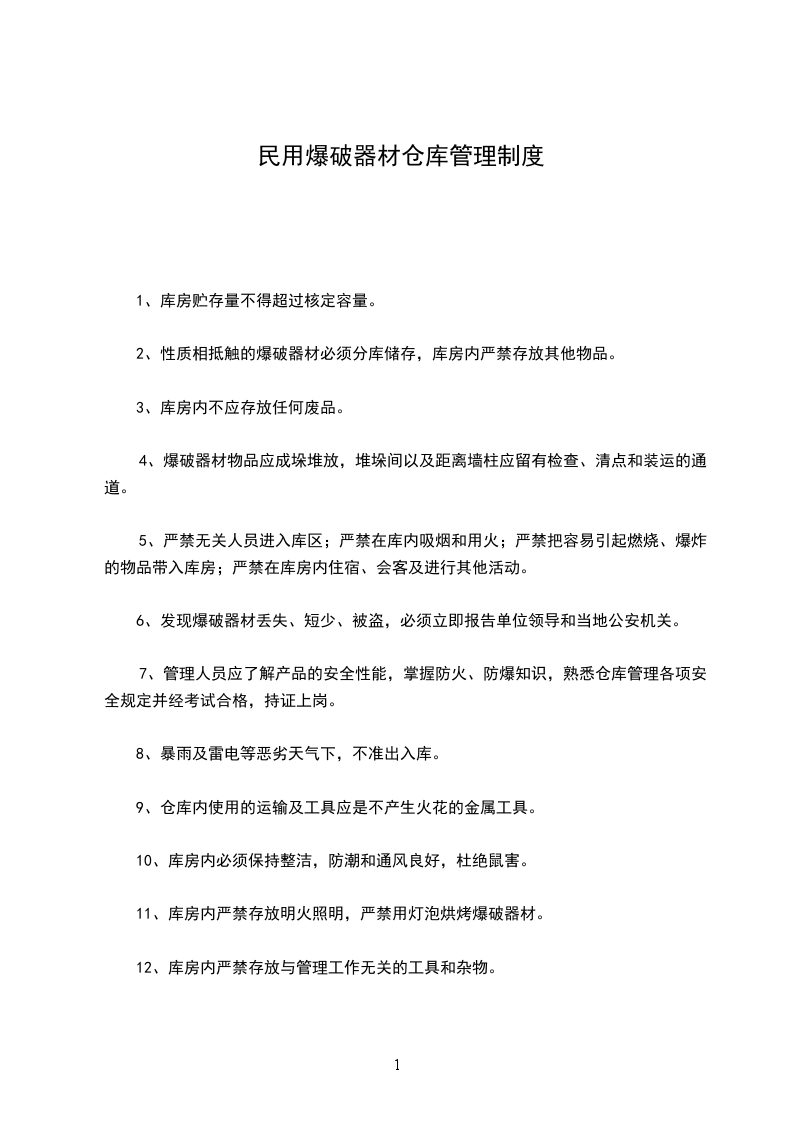 民用爆破器材仓库管理制度

1、库房贮存量不得超过核定容量。

2、性质相抵触的爆破器材必须分库储存，库房内严禁存放其他物品。

3、库房内不应存放任何废品。

4、爆破器材物品应成垛堆放，堆垛间以及距离墙柱应留有检查、清点和装运的通道。

5、严禁无关人员进入库区；严禁在库内吸烟和用火；严禁把容易引起燃烧、爆炸的物品带入库房；严禁在库房内住宿、会客及进行其他活动。

6、发现爆破器材丢失、短少、被盗，必须立即报告单位领导和当地公安机关。

7、管理人员应了解产品的安全性能，掌握防火、防爆知识，熟悉仓库管理各项安全规定并经考试合格，持证上岗。

8、暴雨及雷电等恶劣天气下，不准出入库。

9、仓库内使用的运输及工具应是不产生火花的金属工具。

10、库房内必须保持整洁，防潮和通风良好，杜绝鼠害。

11、库房内严禁存放明火照明，严禁用灯泡烘烤爆破器材。

12、库房内严禁存放与管理工作无关的工具和杂物。

1